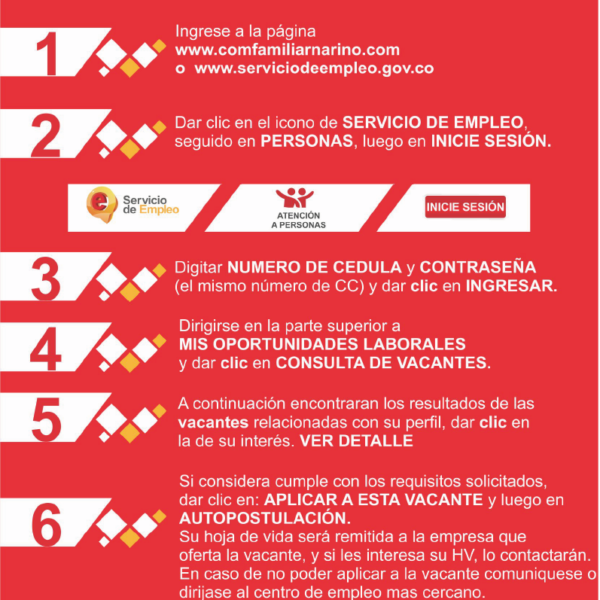 1

Ingrese a la página
www.comfamiliarnarino.com
o www.serviciodeempleo.gov.co

2

Dar clic en el icono de SERVICIO DE EMPLEO, seguido en PERSONAS, luego en INICIE SESIÓN.

Servicio de Empleo

ATENCIÓN A PERSONAS

INICIE SESIÓN

3

Digitar NUMERO DE CEDULA y CONTRASEÑA (el mismo número de CC) y dar clic en INGRESAR.

4

Dirigirse en la parte superior a MIS OPORTUNIDADES LABORALES y dar clic en CONSULTA DE VACANTES.

5

A continuación encontraran los resultados de las vacantes relacionadas con su perfil, dar clic en la de su interés. VER DETALLE

6

Si considera cumple con los requisitos solicitados, dar clic en: APLICAR A ESTA VACANTE y luego en AUTOPOSTULACIÓN.
Su hoja de vida será remitida a la empresa que oferta la vacante, y si les interesa su HV, lo contactarán. En caso de no poder aplicar a la vacante comuniquese o dirijase al centro de empleo mas cercano.